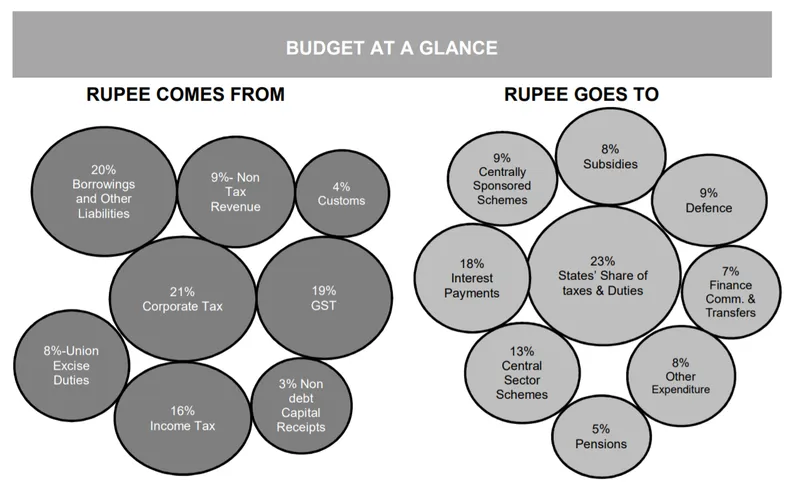 BUDGET AT A GLANCE

RUPEE COMES FROM

20% Borrowings and Other Liabilities

9%- Non Tax Revenue

4% Customs

21% Corporate Tax

19% GST

8%-Union Excise Duties

16% Income Tax

3% Non debt Capital Receipts

RUPEE GOES TO

9% Centrally Sponsored Schemes

8% Subsidies

9% Defence

18% Interest Payments

23% States' Share of taxes & Duties

7% Finance Comm. & Transfers

13% Central Sector Schemes

8% Other Expenditure

5% Pensions